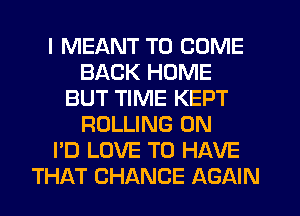 I MEANT TO COME
BACK HOME
BUT TIME KEPT
ROLLING ON
I'D LOVE TO HAVE
THAT CHANCE AGAIN